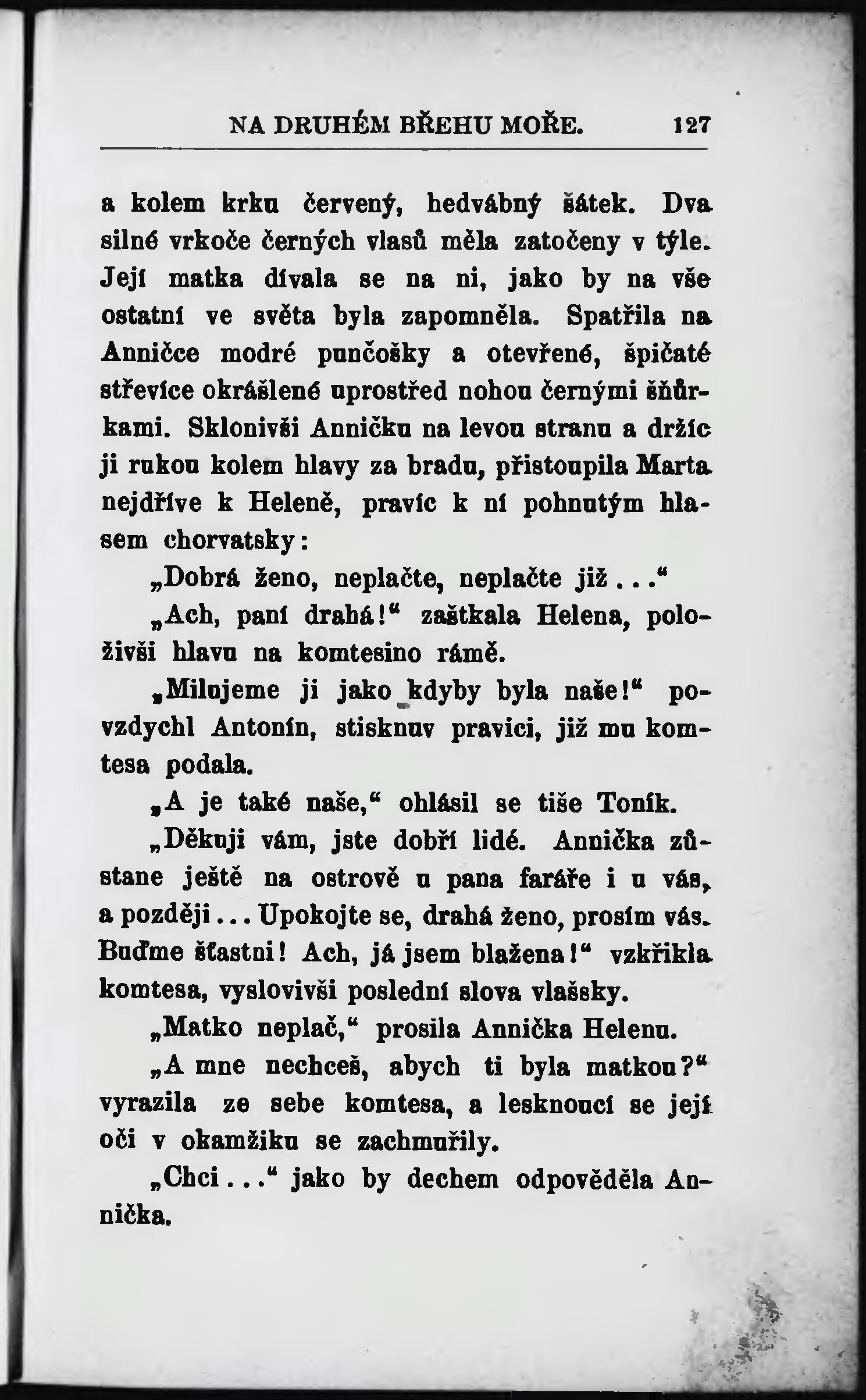 NA DRUHÉM BŘEHU MOŘE. 127

a kolem krku červený, hedvábný šátek. Dva silné vrkoče černých vlasů měla zatočeny v týle. Její matka dívala se na ni, jako by na vše ostatní ve světa byla zapomněla. Spatřila na Anničce modré punčošky a otevřené, špičaté střevíce okrášlené uprostřed nohou černými šňůrkami. Sklonivši Anničku na levou stranu a držíc ji rukou kolem hlavy za bradu, přistoupila Marta nejdříve k Heleně, pravíc k ní pohnutým hlasem chorvatsky:

„Dobrá ženo, neplačte, neplačte již . . .“

„Ach, paní drahá!“ zaštkala Helena, položivši hlavu na komtesino rámě.

„Milujeme ji jako kdyby byla naše!“ povzdychl Antonín, stisknuv pravici, již mu komtesa podala.

„A je také naše,“ ohlásil se tiše Toník.

„Děkuji vám, jste dobří lidé. Annička zůstane ještě na ostrově u pana faráře i u vás, a později . . . Upokojte se, drahá ženo, prosím vás. Buďme šťastni! Ach, já jsem blažena!“ vzkřikla komtesa, vyslovivši poslední slova vlašsky.

„Matko neplač,“ prosila Annička Helenu.

„A mne nechceš, abych ti byla matkou?“ vyrazila ze sebe komtesa, a lesknoucí se její oči v okamžiku se zachmuřily.

„Chci . . .“ jako by dechem odpověděla Annička.